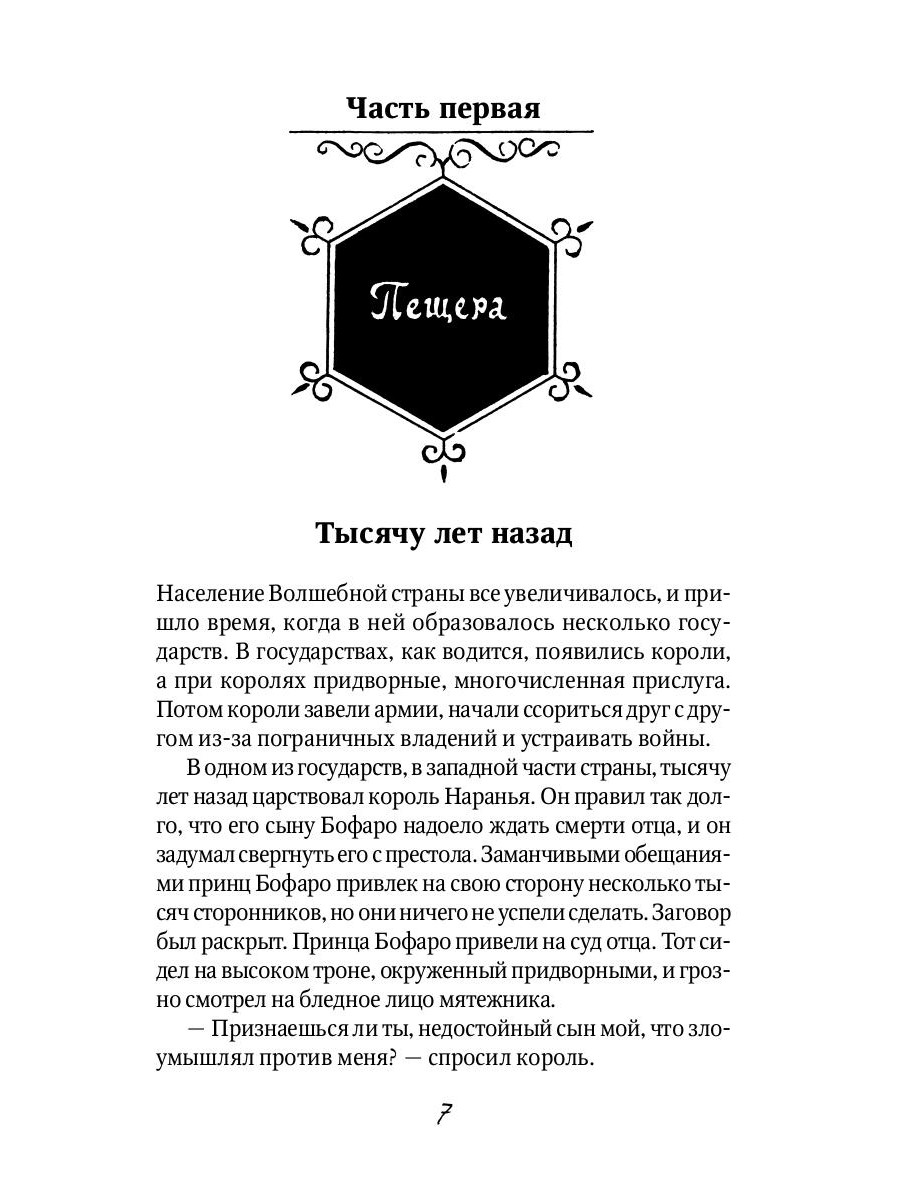 Часть первая

Пещера

Тысячу лет назад

Население Волшебной страны все увеличивалось, и пришло время, когда в ней образовалось несколько государств. В государствах, как водится, появились короли, а при королях придворные, многочисленная прислуга. Потом короли завели армии, начали ссориться друг с другом из-за пограничных владений и устраивать войны.

В одном из государств, в западной части страны, тысячу лет назад царствовал король Наранья. Он правил так долго, что его сыну Бофаро надоело ждать смерти отца, и он задумал свергнуть его с престола. Заманчивыми обещаниями принц Бофаро привлек на свою сторону несколько тысяч сторонников, но они ничего не успели сделать. Заговор был раскрыт. Принца Бофаро привели на суд отца. Тот сидел на высоком троне, окруженный придворными, и грозно смотрел на бледное лицо мятежника.

— Признаешься ли ты, недостойный сын мой, что злоумышлял против меня? — спросил король.

7